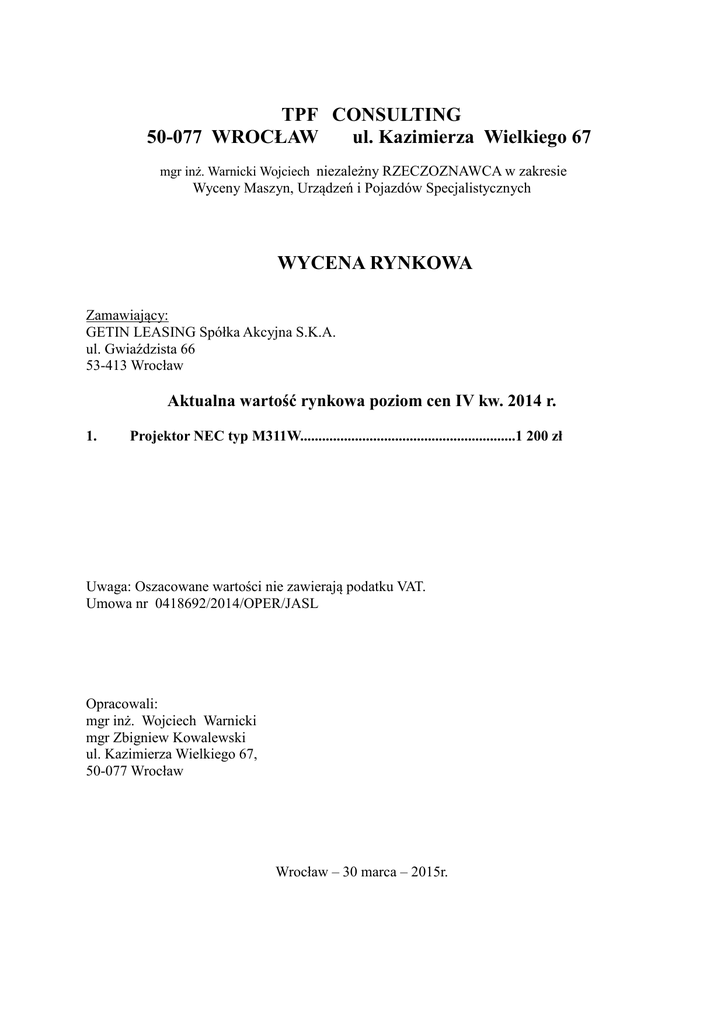 TPF CONSULTING
50-077 WROCŁAW ul. Kazimierza Wielkiego 67

mgr inż. Warnicki Wojciech niezależny RZECZOZNAWCA w zakresie
Wyceny Maszyn, Urządzeń i Pojazdów Specjalistycznych

WYCENA RYNKOWA

Zamawiający:
GETIN LEASING Spółka Akcyjna S.K.A.
ul. Gwiaździsta 66
53-413 Wrocław

Aktualna wartość rynkowa poziom cen IV kw. 2014 r.

1. Projektor NEC typ M311W..........................................................1 200 zł

Uwaga: Oszacowane wartości nie zawierają podatku VAT.
Umowa nr 0418692/2014/OPER/JASL

Opracowali:
mgr inż. Wojciech Warnicki
mgr Zbigniew Kowalewski
ul. Kazimierza Wielkiego 67,
50-077 Wrocław

Wrocław – 30 marca – 2015r.